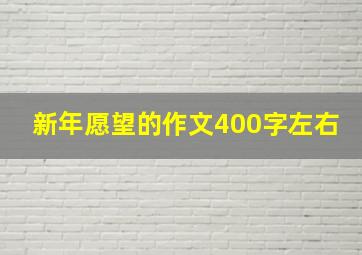 新年愿望的作文400字左右